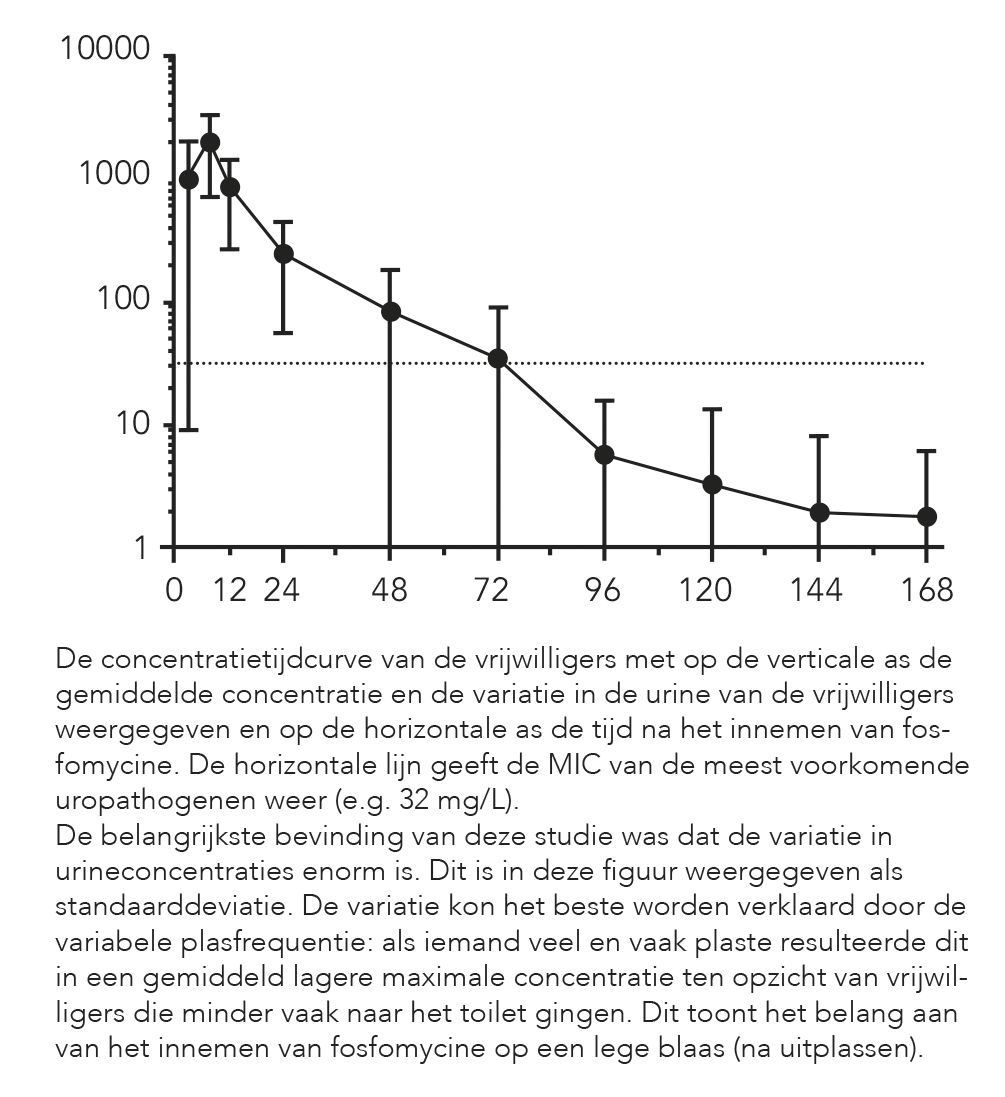 10000
1000
100
10
1

0 12 24 48 72 96 120 144 168

De concentratietijdcurve van de vrijwilligers met op de verticale as de gemiddelde concentratie en de variatie in de urine van de vrijwilligers weergegeven en op de horizontale as de tijd na het innemen van fosfomycine. De horizontale lijn geeft de MIC van de meest voorkomende uropathogenen weer (e.g. 32 mg/L).
De belangrijkste bevinding van deze studie was dat de variatie in urineconcentraties enorm is. Dit is in deze figuur weergegeven als standaarddeviatie. De variatie kon het beste worden verklaard door de variabele plasfrequentie: als iemand veel en vaak plaste resulteerde dit in een gemiddeld lagere maximale concentratie ten opzicht van vrijwilligers die minder vaak naar het toilet gingen. Dit toont het belang aan van het innemen van fosfomycine op een lege blaas (na uitplassen).